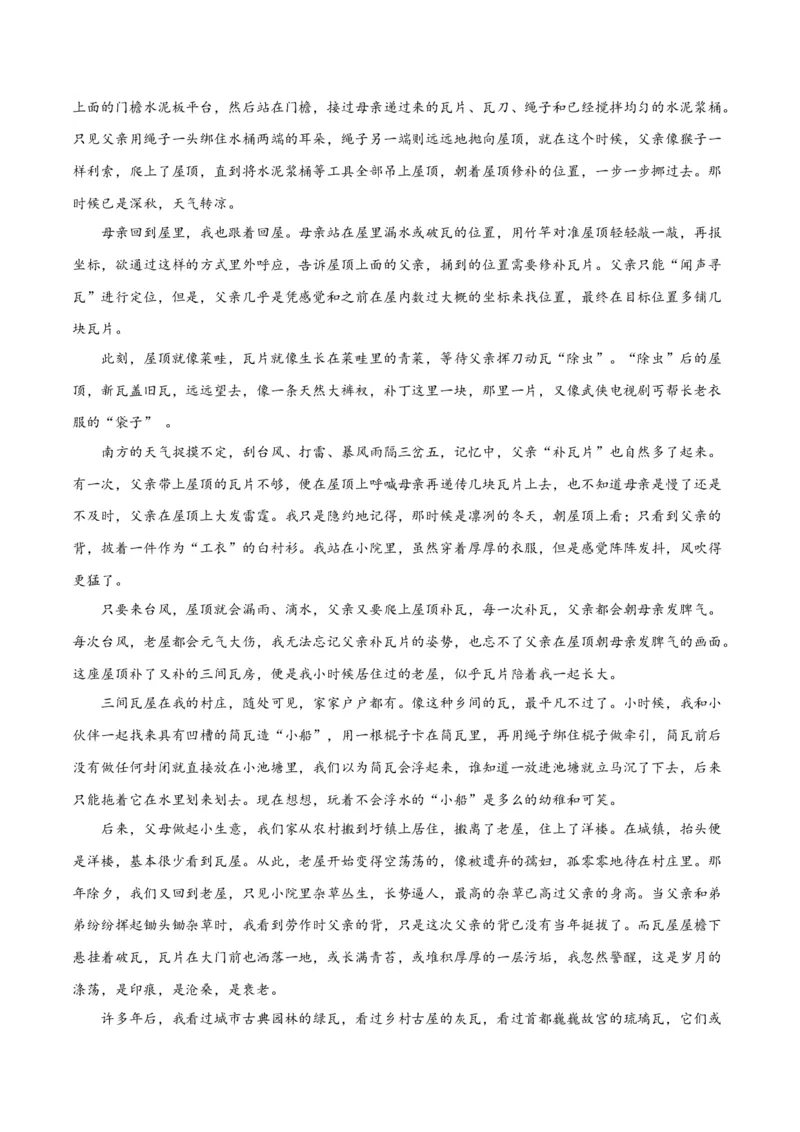 上面的门檐水泥板平台，然后站在门檐，接过母亲递过来的瓦片、瓦刀、绳子和已经搅拌均匀的水泥浆桶。只见父亲用绳子一头绑住水桶两端的耳朵，绳子另一端则远远地抛向屋顶，就在这个时候，父亲像猴子一样利索，爬上了屋顶，直到将水泥浆桶等工具全部吊上屋顶，朝着屋顶修补的位置，一步一步挪过去。那时候已是深秋，天气转凉。

母亲回到屋里，我也跟着回屋。母亲站在屋里漏水或破瓦的位置，用竹竿对准屋顶轻轻敲一敲，再报坐标，欲通过这样的方式里外呼应，告诉屋顶上面的父亲，捅到的位置需要修补瓦片。父亲只能“闻声寻瓦”进行定位，但是，父亲几乎是凭感觉和之前在屋内数过大概的坐标来找位置，最终在目标位置多铺几块瓦片。

此刻，屋顶就像菜畦，瓦片就像生长在菜畦里的青菜，等待父亲挥刀动瓦“除虫”。“除虫”后的屋顶，新瓦盖旧瓦，远远望去，像一条天然大裤衩，补丁这里一块，那里一片，又像武侠电视剧丐帮长老衣服的“袋子”。

南方的天气捉摸不定，刮台风、打雷、暴风雨隔三岔五，记忆中，父亲“补瓦片”也自然多了起来。有一次，父亲带上屋顶的瓦片不够，便在屋顶上呼喊母亲再递传几块瓦片上去，也不知道母亲是慢了还是不及时，父亲在屋顶上大发雷霆。我只是隐约地记得，那时候是凛冽的冬天，朝屋顶上看；只看到父亲的背，披着一件作为“工衣”的白衬衫。我站在小院里，虽然穿着厚厚的衣服，但是感觉阵阵发抖，风吹得更猛了。

只要来台风，屋顶就会漏雨、滴水，父亲又要爬上屋顶补瓦，每一次补瓦，父亲都会朝母亲发脾气。每次台风，老屋都会元气大伤，我无法忘记父亲补瓦片的姿势，也忘不了父亲在屋顶朝母亲发脾气的画面。这座屋顶补了又补的三间瓦房，便是我小时候居住过的老屋，似乎瓦片陪着我一起长大。

三间瓦屋在我的村庄，随处可见，家家户户都有。像这种乡间的瓦，最平凡不过了。小时候，我和小伙伴一起找来具有凹槽的筒瓦造“小船”，用一根棍子卡在筒瓦里，再用绳子绑住棍子做牵引，筒瓦前后没有做任何封闭就直接放在小池塘里，我们以为筒瓦会浮起来，谁知道一放进池塘就立马沉了下去，后来只能拖着它在水里划来划去。现在想想，玩着不会浮水的“小船”是多么的幼稚和可笑。

后来，父母做起小生意，我们家从农村搬到圩镇上居住，搬离了老屋，住上了洋楼。在城镇，抬头便是洋楼，基本很少看到瓦屋。从此，老屋开始变得空荡荡的，像被遗弃的孺妇，孤零零地待在村庄里。那年除夕，我们又回到老屋，只见小院里杂草丛生，长势逼人，最高的杂草已高过父亲的身高。当父亲和弟弟纷纷挥起锄头锄杂草时，我看到劳作时父亲的背，只是这次父亲的背已没有当年挺拔了。而瓦屋屋檐下悬挂着破瓦，瓦片在大门前也洒落一地，或长满青苔，或堆积厚厚的一层污垢，我忽然警醒，这是岁月的涤荡，是印痕，是沧桑，是衰老。

许多年后，我看过城市古典园林的绿瓦，看过乡村古屋的灰瓦，看过首都巍巍故宫的琉璃瓦，它们或